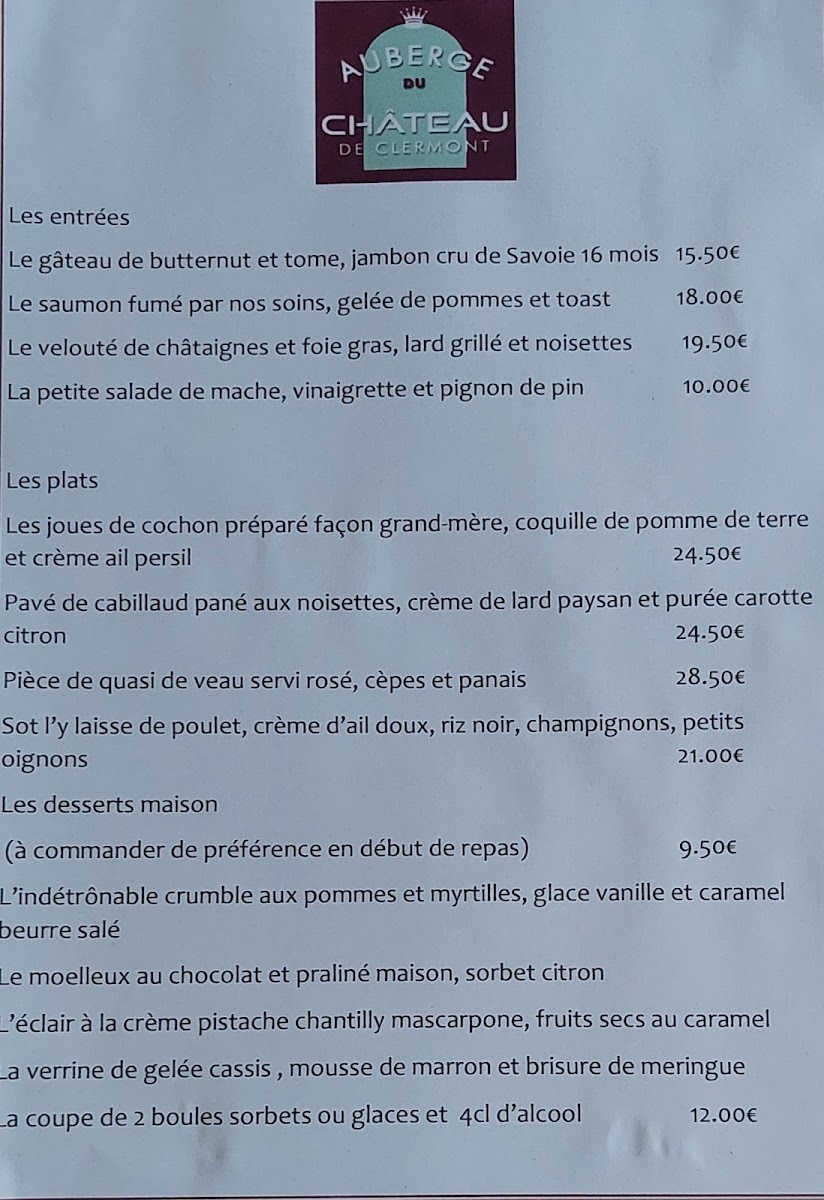 AUBERGE
DU
CHÂTEAU
DE CLERMONT

Les entrées

Le gâteau de butternut et tome, jambon cru de Savoie 16 mois 15.50€

Le saumon fumé par nos soins, gelée de pommes et toast 18.00€

Le velouté de châtaignes et foie gras, lard grillé et noisettes 19.50€

La petite salade de mache, vinaigrette et pignon de pin 10.00€

Les plats

Les joues de cochon préparé façon grand-mère, coquille de pomme de terre et crème ail persil 24.50€

Pavé de cabillaud pané aux noisettes, crème de lard paysan et purée carotte citron 24.50€

Pièce de quasi de veau servi rosé, cèpes et panais 28.50€

Sot l'y laisse de poulet, crème d'ail doux, riz noir, champignons, petits oignons 21.00€

Les desserts maison

(à commander de préférence en début de repas) 9.50€

L'indétrônable crumble aux pommes et myrtilles, glace vanille et caramel beurre salé

Le moelleux au chocolat et praliné maison, sorbet citron

L'éclair à la crème pistache chantilly mascarpone, fruits secs au caramel

La verrine de gelée cassis , mousse de marron et brisure de meringue

La coupe de 2 boules sorbets ou glaces et 4cl d'alcool 12.00€